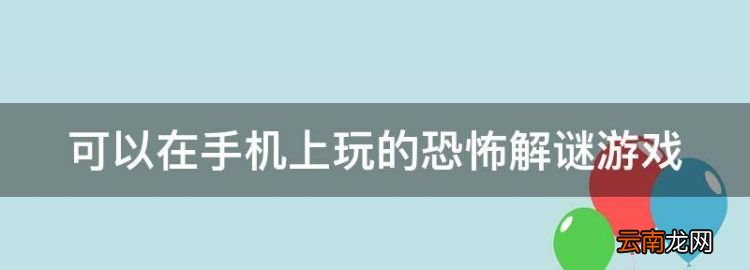 可以在手机上玩的恐怖解谜游戏

云南龙网